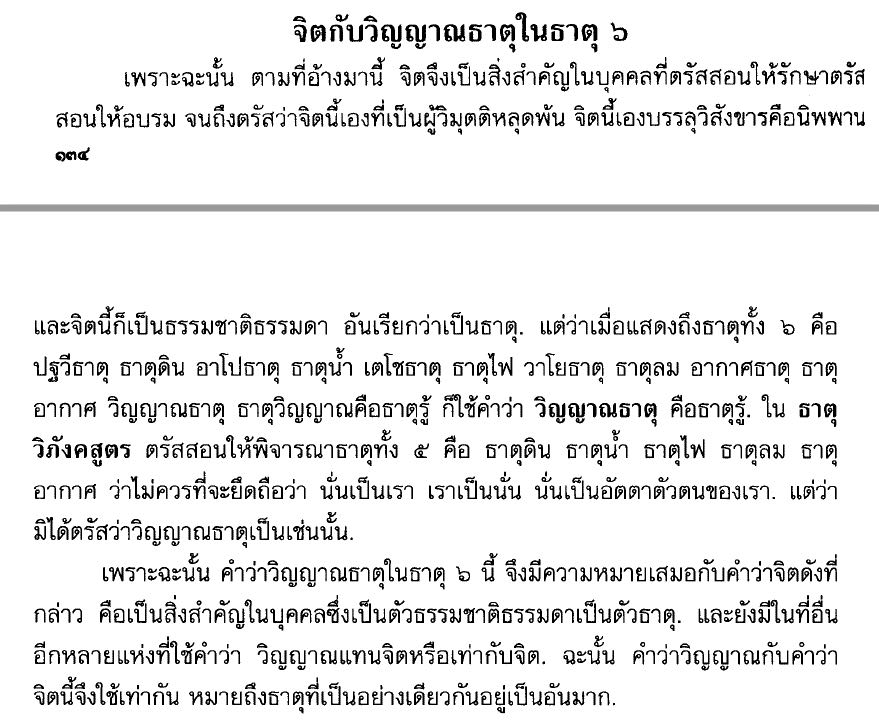 จิตกับวิญญาณธาตุในธาตุ ๖

เพราะฉะนั้น ตามที่อ้างมานี้ จิตจึงเป็นสิ่งสำคัญในบุคคลที่ตรัสสอนให้รักษาตรัสสอนให้อบรม จนถึงตรัสว่าจิตนี้เองที่เป็นผู้วิมุตติหลุดพ้น จิตนี้เองบรรลุวิสังขารคือนิพพาน

๑๓๔

และจิตนี้ก็เป็นธรรมชาติธรรมดา อันเรียกว่าเป็นธาตุ. แต่ว่าเมื่อแสดงถึงธาตุทั้ง ๖ คือ ปฐวีธาตุ ธาตุดิน อาโปธาตุ ธาตุน้ำ เตโชธาตุ ธาตุไฟ วาโยธาตุ ธาตุลม อากาศธาตุ ธาตุอากาศ วิญญาณธาตุ ธาตุวิญญาณคือธาตุรู้ ก็ใช้คำว่า วิญญาณธาตุ คือธาตุรู้. ใน ธาตุวิภังคสูตร ตรัสสอนให้พิจารณาธาตุทั้ง ๕ คือ ธาตุดิน ธาตุน้ำ ธาตุไฟ ธาตุลม ธาตุอากาศ ว่าไม่ควรที่จะยึดถือว่า นั่นเป็นเรา เราเป็นนั่น นั่นเป็นอัตตาตัวตนของเรา. แต่ว่ามิได้ตรัสว่าวิญญาณธาตุเป็นเช่นนั้น.

เพราะฉะนั้น คำว่าวิญญาณธาตุในธาตุ ๖ นี้ จึงมีความหมายเสมอกับคำว่าจิตดังที่กล่าว คือเป็นสิ่งสำคัญในบุคคลซึ่งเป็นตัวธรรมชาติธรรมดาเป็นตัวธาตุ. และยังมีในที่อื่นอีกหลายแห่งที่ใช้คำว่า วิญญาณแทนจิตหรือเท่ากับจิต. ฉะนั้น คำว่าวิญญาณกับคำว่าจิตนี้จึงใช้เท่ากัน หมายถึงธาตุที่เป็นอย่างเดียวกันอยู่เป็นอันมาก.